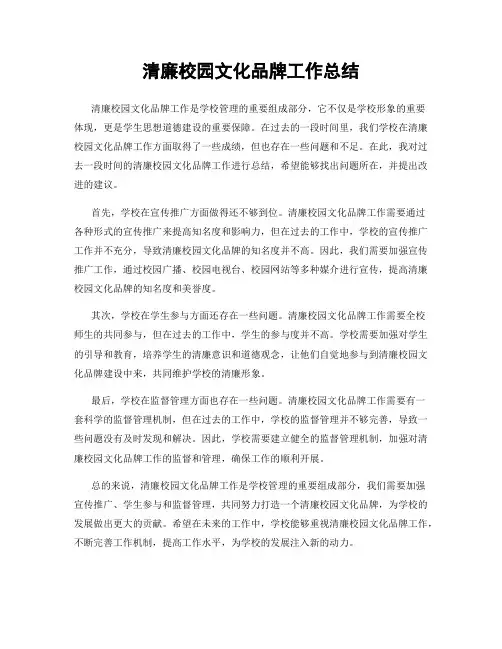 清廉校园文化品牌工作总结

清廉校园文化品牌工作是学校管理的重要组成部分，它不仅是学校形象的重要体现，更是学生思想道德建设的重要保障。在过去的一段时间里，我们学校在清廉校园文化品牌工作方面取得了一些成绩，但也存在一些问题和不足。在此，我对过去一段时间的清廉校园文化品牌工作进行总结，希望能够找出问题所在，并提出改进的建议。

首先，学校在宣传推广方面做得还不够到位。清廉校园文化品牌工作需要通过各种形式的宣传推广来提高知名度和影响力，但在过去的工作中，学校的宣传推广工作并不充分，导致清廉校园文化品牌的知名度并不高。因此，我们需要加强宣传推广工作，通过校园广播、校园电视台、校园网站等多种媒介进行宣传，提高清廉校园文化品牌的知名度和美誉度。

其次，学校在学生参与方面还存在一些问题。清廉校园文化品牌工作需要全校师生的共同参与，但在过去的工作中，学生的参与度并不高。学校需要加强对学生的引导和教育，培养学生的清廉意识和道德观念，让他们自觉地参与到清廉校园文化品牌建设中来，共同维护学校的清廉形象。

最后，学校在监督管理方面也存在一些问题。清廉校园文化品牌工作需要有一套科学的监督管理机制，但在过去的工作中，学校的监督管理并不够完善，导致一些问题没有及时发现和解决。因此，学校需要建立健全的监督管理机制，加强对清廉校园文化品牌工作的监督和管理，确保工作的顺利开展。

总的来说，清廉校园文化品牌工作是学校管理的重要组成部分，我们需要加强宣传推广、学生参与和监督管理，共同努力打造一个清廉校园文化品牌，为学校的发展做出更大的贡献。希望在未来的工作中，学校能够重视清廉校园文化品牌工作，不断完善工作机制，提高工作水平，为学校的发展注入新的动力。